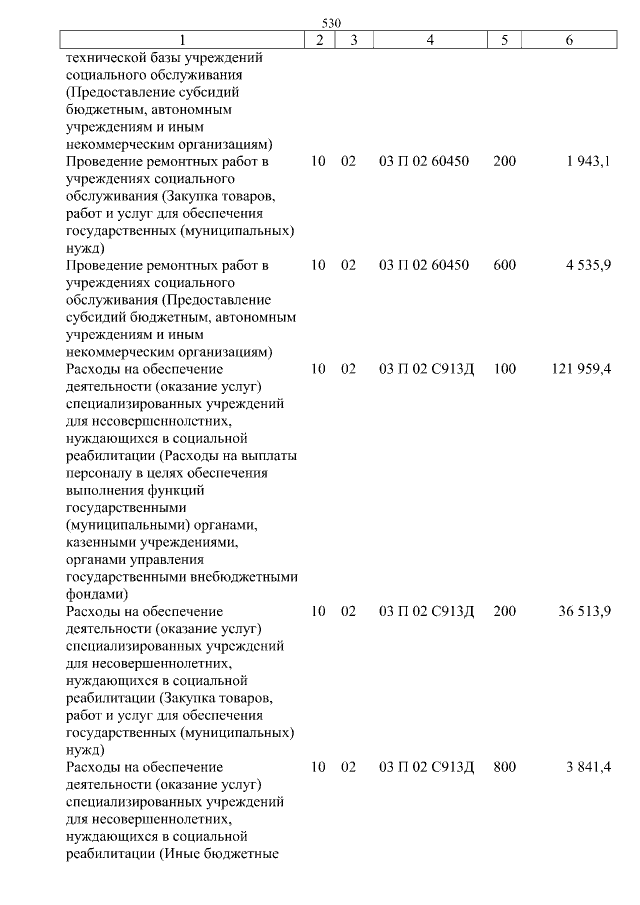 530

| 1 | 2 | 3 | 4 | 5 | 6 |
|---|---|---|---|---|---|
| технической базы учреждений социального обслуживания (Предоставление субсидий бюджетным, автономным учреждениям и иным некоммерческим организациям) | | | | | |
| Проведение ремонтных работ в учреждениях социального обслуживания (Закупка товаров, работ и услуг для обеспечения государственных (муниципальных) нужд) | 10 | 02 | 03 П 02 60450 | 200 | 1 943,1 |
| Проведение ремонтных работ в учреждениях социального обслуживания (Предоставление субсидий бюджетным, автономным учреждениям и иным некоммерческим организациям) | 10 | 02 | 03 П 02 60450 | 600 | 4 535,9 |
| Расходы на обеспечение деятельности (оказание услуг) специализированных учреждений для несовершеннолетних, нуждающихся в социальной реабилитации (Расходы на выплаты персоналу в целях обеспечения выполнения функций государственными (муниципальными) органами, казенными учреждениями, органами управления государственными внебюджетными фондами) | 10 | 02 | 03 П 02 С913Д | 100 | 121 959,4 |
| Расходы на обеспечение деятельности (оказание услуг) специализированных учреждений для несовершеннолетних, нуждающихся в социальной реабилитации (Закупка товаров, работ и услуг для обеспечения государственных (муниципальных) нужд) | 10 | 02 | 03 П 02 С913Д | 200 | 36 513,9 |
| Расходы на обеспечение деятельности (оказание услуг) специализированных учреждений для несовершеннолетних, нуждающихся в социальной реабилитации (Иные бюджетные | 10 | 02 | 03 П 02 С913Д | 800 | 3 841,4 |